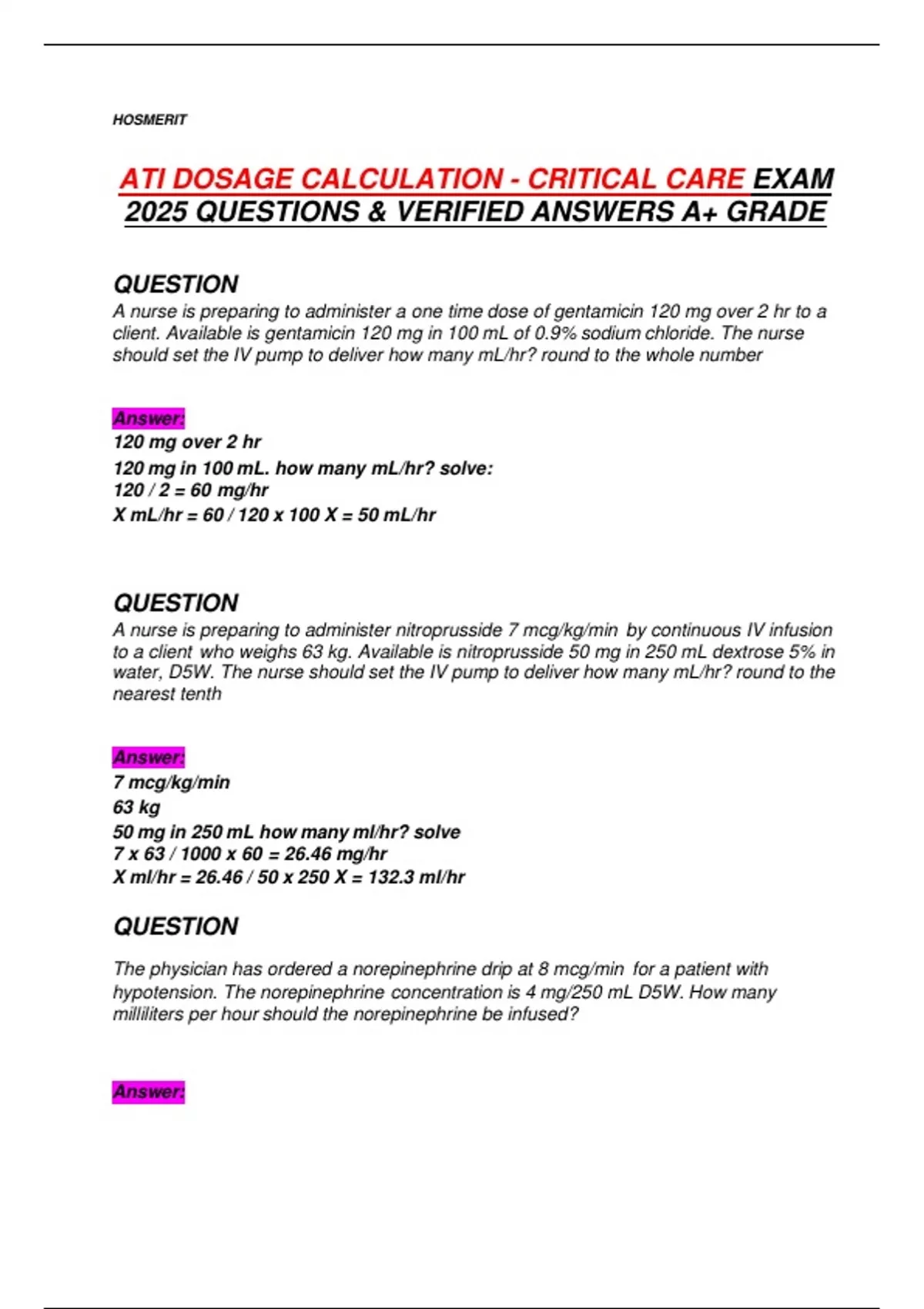 HOSMERIT

ATI DOSAGE CALCULATION - CRITICAL CARE EXAM 2025 QUESTIONS & VERIFIED ANSWERS A+ GRADE

QUESTION
A nurse is preparing to administer a one time dose of gentamicin 120 mg over 2 hr to a client. Available is gentamicin 120 mg in 100 mL of 0.9% sodium chloride. The nurse should set the IV pump to deliver how many mL/hr? round to the whole number

Answer:
120 mg over 2 hr
120 mg in 100 mL. how many mL/hr? solve:
120 / 2 = 60 mg/hr
X mL/hr = 60 / 120 x 100 X = 50 mL/hr

QUESTION
A nurse is preparing to administer nitroprusside 7 mcg/kg/min by continuous IV infusion to a client who weighs 63 kg. Available is nitroprusside 50 mg in 250 mL dextrose 5% in water, D5W. The nurse should set the IV pump to deliver how many mL/hr? round to the nearest tenth

Answer:
7 mcg/kg/min
63 kg
50 mg in 250 mL how many ml/hr? solve
7 x 63 / 1000 x 60 = 26.46 mg/hr
X ml/hr = 26.46 / 50 x 250 X = 132.3 ml/hr

QUESTION

The physician has ordered a norepinephrine drip at 8 mcg/min for a patient with hypotension. The norepinephrine concentration is 4 mg/250 mL D5W. How many milliliters per hour should the norepinephrine be infused?

Answer: